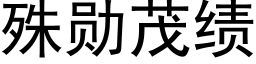 殊勋茂绩